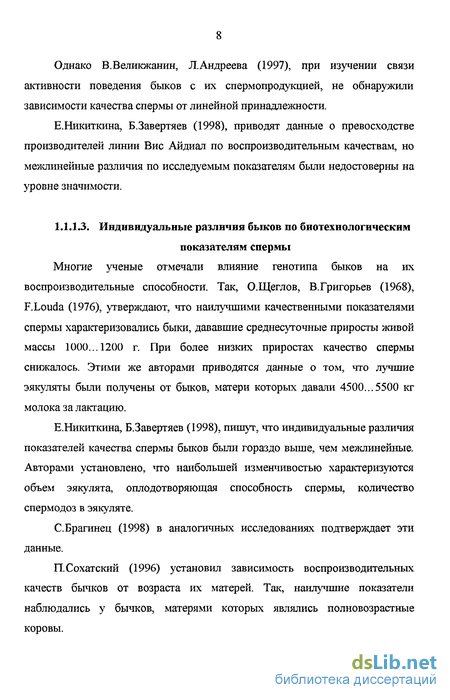 8

Однако В.Великжанин, Л.Андреева (1997), при изучении связи активности поведения быков с их спермопродукцией, не обнаружили зависимости качества спермы от линейной принадлежности.

Е.Никиткина, Б.Завертяев (1998), приводят данные о превосходстве производителей линии Вис Айдиал по воспроизводительным качествам, но межлинейные различия по исследуемым показателям были недостоверны на уровне значимости.

1.1.1.3. Индивидуальные различия быков по биотехнологическим показателям спермы

Многие ученые отмечали влияние генотипа быков на их воспроизводительные способности. Так, О.Щеглов, В.Григорьев (1968), F.Louda (1976), утверждают, что наилучшими качественными показателями спермы характеризовались быки, дававшие среднесуточные приросты живой массы 1000…1200 г. При более низких приростах качество спермы снижалось. Этими же авторами приводятся данные о том, что лучшие эякуляты были получены от быков, матери которых давали 4500…5500 кг молока за лактацию.

Е.Никиткина, Б.Завертяев (1998), пишут, что индивидуальные различия показателей качества спермы быков были гораздо выше, чем межлинейные. Авторами установлено, что наибольшей изменчивостью характеризуются объем эякулята, оплодотворяющая способность спермы, количество спермодоз в эякуляте.

С.Брагинец (1998) в аналогичных исследованиях подтверждает эти данные.

П.Сохатский (1996) установил зависимость воспроизводительных качеств бычков от возраста их матерей. Так, наилучшие показатели наблюдались у бычков, матерями которых являлись полновозрастные коровы.

dsLib.net
библиотека диссертаций